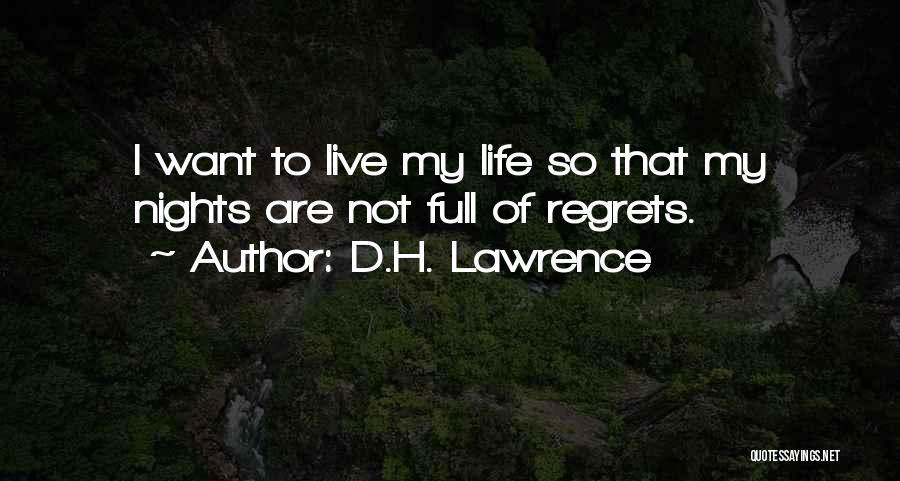 I want to live my life so that my nights are not full of regrets.
~ Author: D.H. Lawrence

QUOTESSAYINGS.NET